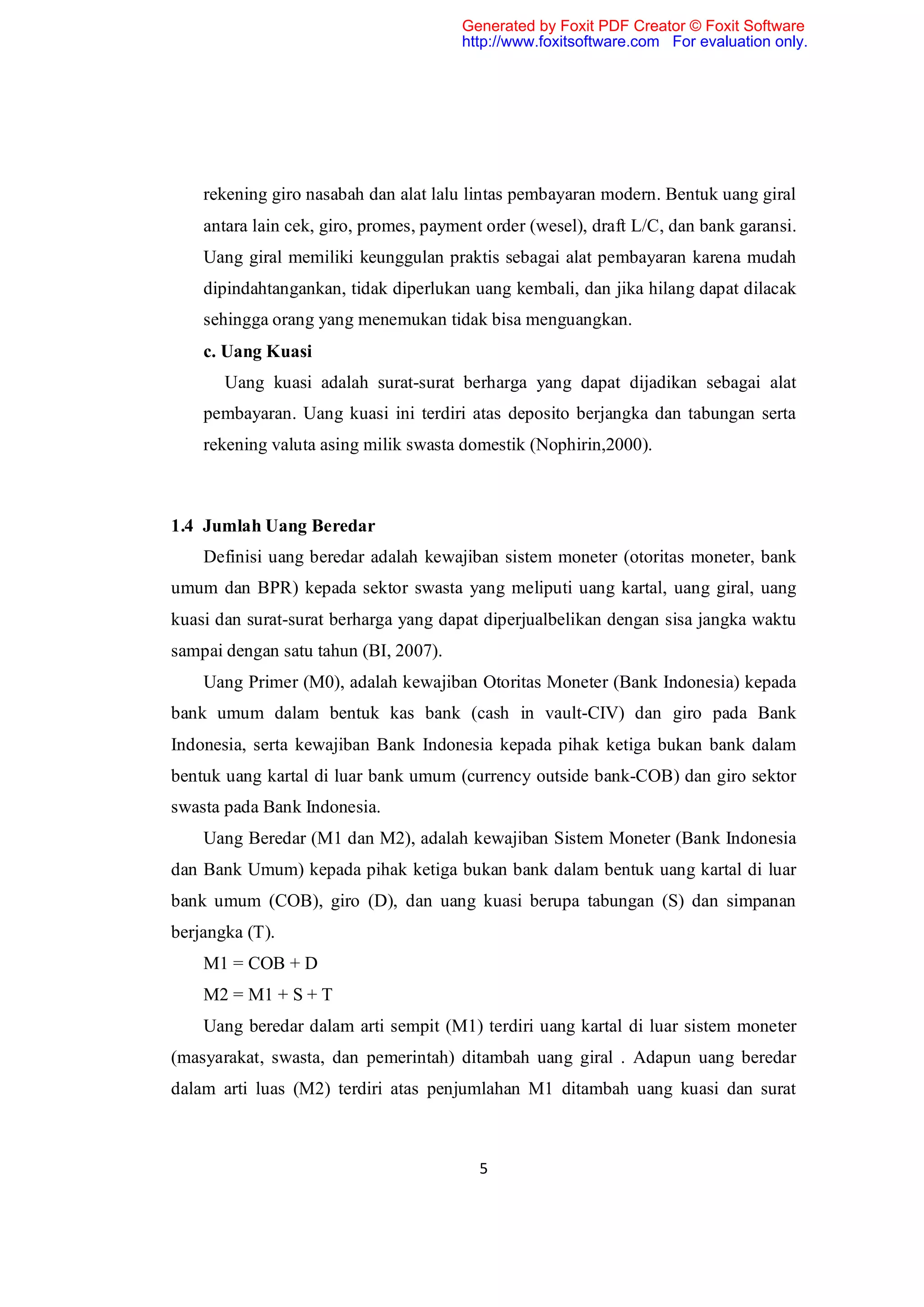 Generated by Foxit PDF Creator © Foxit Software
http://www.foxitsoftware.com For evaluation only.

rekening giro nasabah dan alat lalu lintas pembayaran modern. Bentuk uang giral antara lain cek, giro, promes, payment order (wesel), draft L/C, dan bank garansi. Uang giral memiliki keunggulan praktis sebagai alat pembayaran karena mudah dipindahtangankan, tidak diperlukan uang kembali, dan jika hilang dapat dilacak sehingga orang yang menemukan tidak bisa menguangkan.

c. Uang Kuasi

Uang kuasi adalah surat-surat berharga yang dapat dijadikan sebagai alat pembayaran. Uang kuasi ini terdiri atas deposito berjangka dan tabungan serta rekening valuta asing milik swasta domestik (Nophirin,2000).

1.4 Jumlah Uang Beredar

Definisi uang beredar adalah kewajiban sistem moneter (otoritas moneter, bank umum dan BPR) kepada sektor swasta yang meliputi uang kartal, uang giral, uang kuasi dan surat-surat berharga yang dapat diperjualbelikan dengan sisa jangka waktu sampai dengan satu tahun (BI, 2007).

Uang Primer (M0), adalah kewajiban Otoritas Moneter (Bank Indonesia) kepada bank umum dalam bentuk kas bank (cash in vault-CIV) dan giro pada Bank Indonesia, serta kewajiban Bank Indonesia kepada pihak ketiga bukan bank dalam bentuk uang kartal di luar bank umum (currency outside bank-COB) dan giro sektor swasta pada Bank Indonesia.

Uang Beredar (M1 dan M2), adalah kewajiban Sistem Moneter (Bank Indonesia dan Bank Umum) kepada pihak ketiga bukan bank dalam bentuk uang kartal di luar bank umum (COB), giro (D), dan uang kuasi berupa tabungan (S) dan simpanan berjangka (T).

M1 = COB + D

M2 = M1 + S + T

Uang beredar dalam arti sempit (M1) terdiri uang kartal di luar sistem moneter (masyarakat, swasta, dan pemerintah) ditambah uang giral . Adapun uang beredar dalam arti luas (M2) terdiri atas penjumlahan M1 ditambah uang kuasi dan surat

5